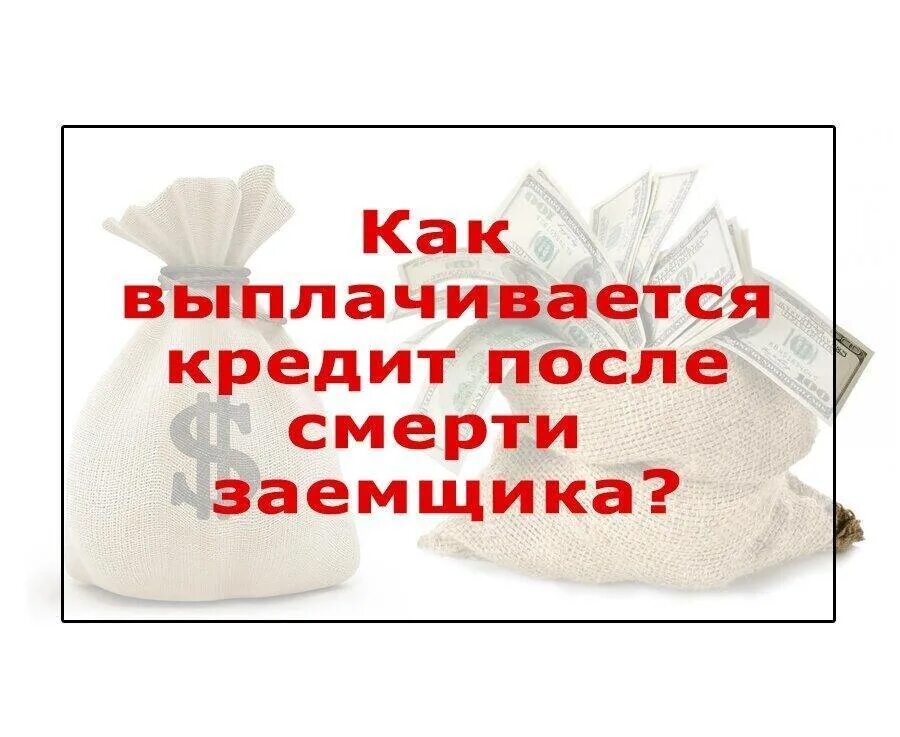 Как выплачивается кредит после смерти заемщика?